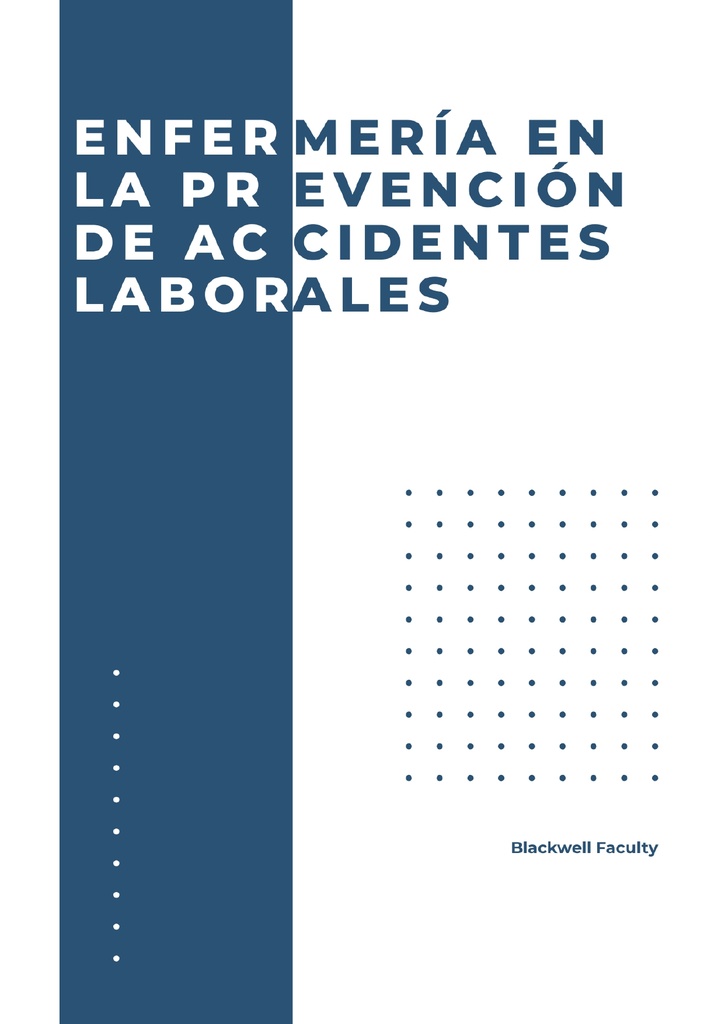 ENFERMERÍA EN LA PREVENCIÓN DE ACCIDENTES LABORALES

Blackwell Faculty